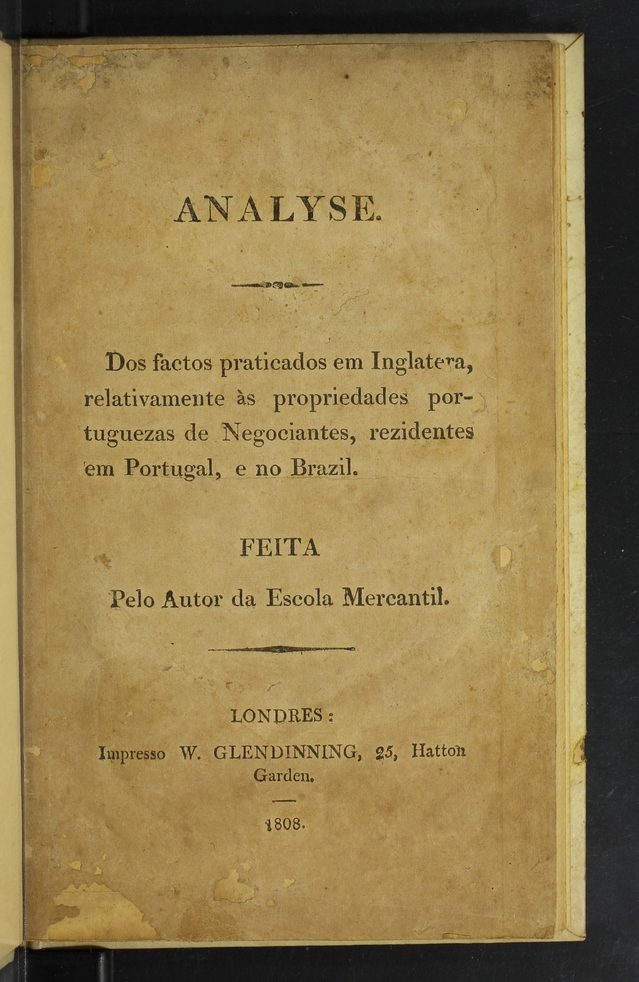 ANALYSE.

Dos factos praticados em Inglatera, relativamente às propriedades portuguezas de Negociantes, rezidentes em Portugal, e no Brazil.

FEITA

Pelo Autor da Escola Mercantil.

LONDRES:

Impresso W. GLENDINNING, 25, Hatton Garden.

1808.